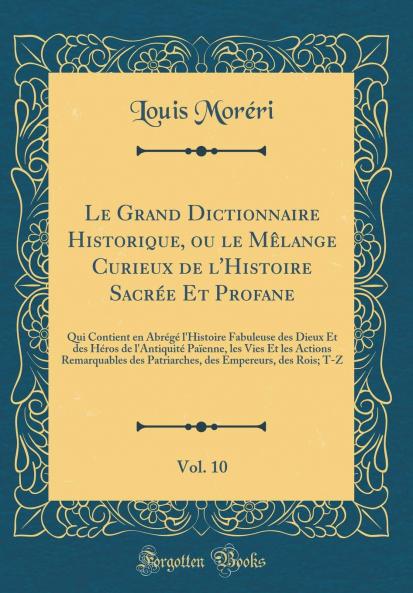 Louis Moréri

Le Grand Dictionnaire Historique, ou le Mêlange Curieux de l'Histoire Sacrée Et Profane

Qui Contient en Abrégé l'Histoire Fabuleuse des Dieux Et des Héros de l'Antiquité Païenne, les Vies Et les Actions Remarquables des Patriarches, des Empereurs, des Rois; T-Z

Vol. 10

Forgotten Books